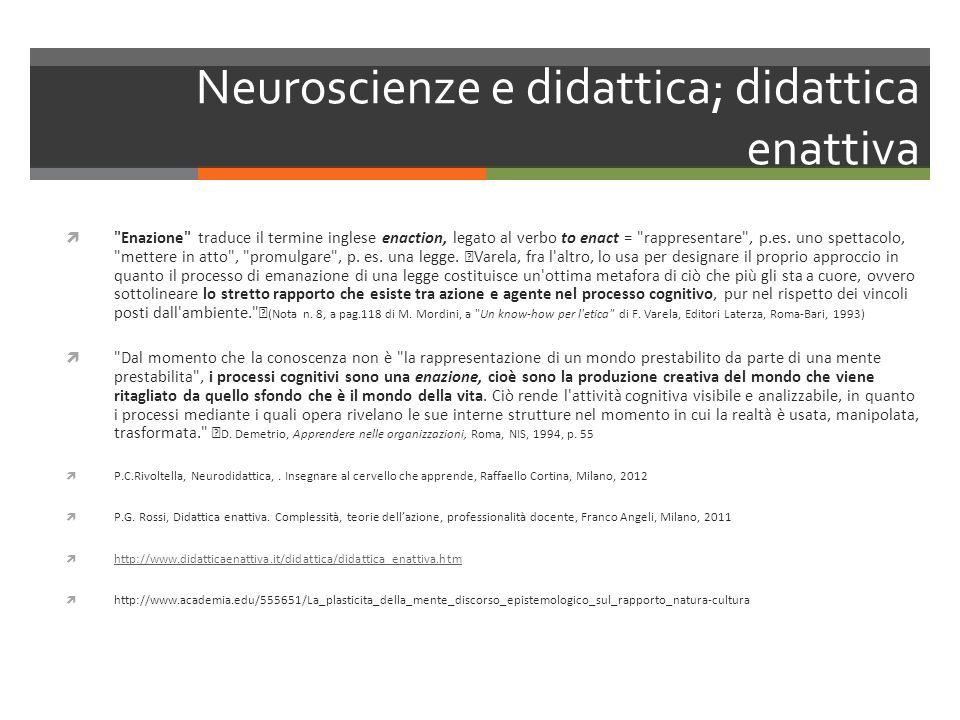 Neuroscienze e didattica; didattica enattiva

"Enazione" traduce il termine inglese enaction, legato al verbo to enact = "rappresentare", p.es. uno spettacolo, "mettere in atto", "promulgare", p. es. una legge. Varela, fra l'altro, lo usa per designare il proprio approccio in quanto il processo di emanazione di una legge costituisce un'ottima metafora di ciò che più gli sta a cuore, ovvero sottolineare lo stretto rapporto che esiste tra azione e agente nel processo cognitivo, pur nel rispetto dei vincoli posti dall'ambiente." (Nota n. 8, a pag.118 di M. Mordini, a "Un know-how per l'etica" di F. Varela, Editori Laterza, Roma-Bari, 1993)

"Dal momento che la conoscenza non è "la rappresentazione di un mondo prestabilito da parte di una mente prestabilita", i processi cognitivi sono una enazione, cioè sono la produzione creativa del mondo che viene ritagliato da quello sfondo che è il mondo della vita. Ciò rende l'attività cognitiva visibile e analizzabile, in quanto i processi mediante i quali opera rivelano le sue interne strutture nel momento in cui la realtà è usata, manipolata, trasformata." D. Demetrio, Apprendere nelle organizzazioni, Roma, NIS, 1994, p. 55

P.C.Rivoltella, Neurodidattica, . Insegnare al cervello che apprende, Raffaello Cortina, Milano, 2012

P.G. Rossi, Didattica enattiva. Complessità, teorie dell'azione, professionalità docente, Franco Angeli, Milano, 2011

http://www.didatticaenattiva.it/didattica/didattica_enattiva.htm

http://www.academia.edu/555651/La_plasticita_della_mente_discorso_epistemologico_sul_rapporto_natura-cultura